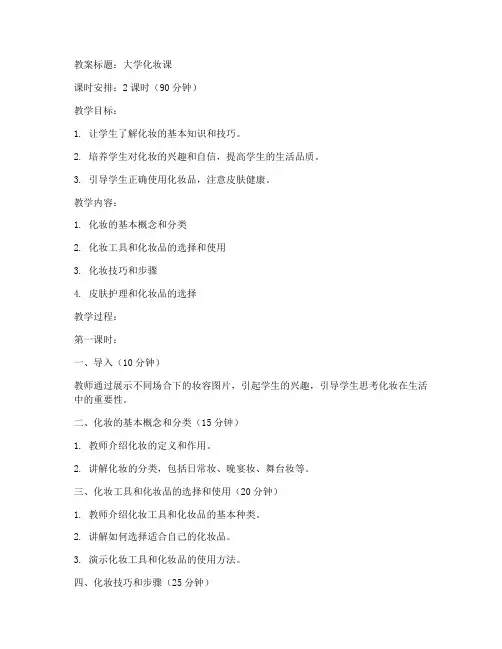 教案标题：大学化妆课

课时安排：2 课时（90 分钟）

教学目标：

1. 让学生了解化妆的基本知识和技巧。

2. 培养学生对化妆的兴趣和自信，提高学生的生活品质。

3. 引导学生正确使用化妆品，注意皮肤健康。

教学内容：

1. 化妆的基本概念和分类

2. 化妆工具和化妆品的选择和使用

3. 化妆技巧和步骤

4. 皮肤护理和化妆品的选择

教学过程：

第一课时：

一、导入（10 分钟）

教师通过展示不同场合下的妆容图片，引起学生的兴趣，引导学生思考化妆在生活中的重要性。

二、化妆的基本概念和分类（15 分钟）

1. 教师介绍化妆的定义和作用。

2. 讲解化妆的分类，包括日常妆、晚宴妆、舞台妆等。

三、化妆工具和化妆品的选择和使用（20 分钟）

1. 教师介绍化妆工具和化妆品的基本种类。

2. 讲解如何选择适合自己的化妆品。

3. 演示化妆工具和化妆品的使用方法。

四、化妆技巧和步骤（25 分钟）